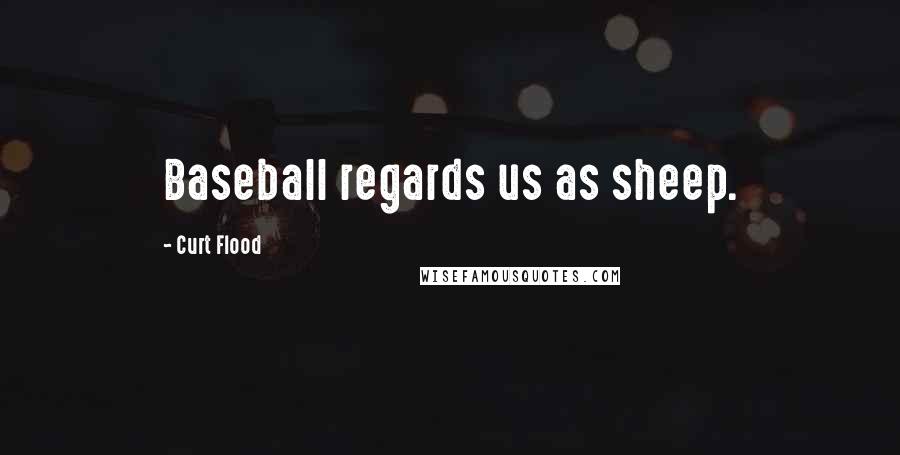 Baseball regards us as sheep.

- Curt Flood

WISEFAMOUSQUOTES.COM